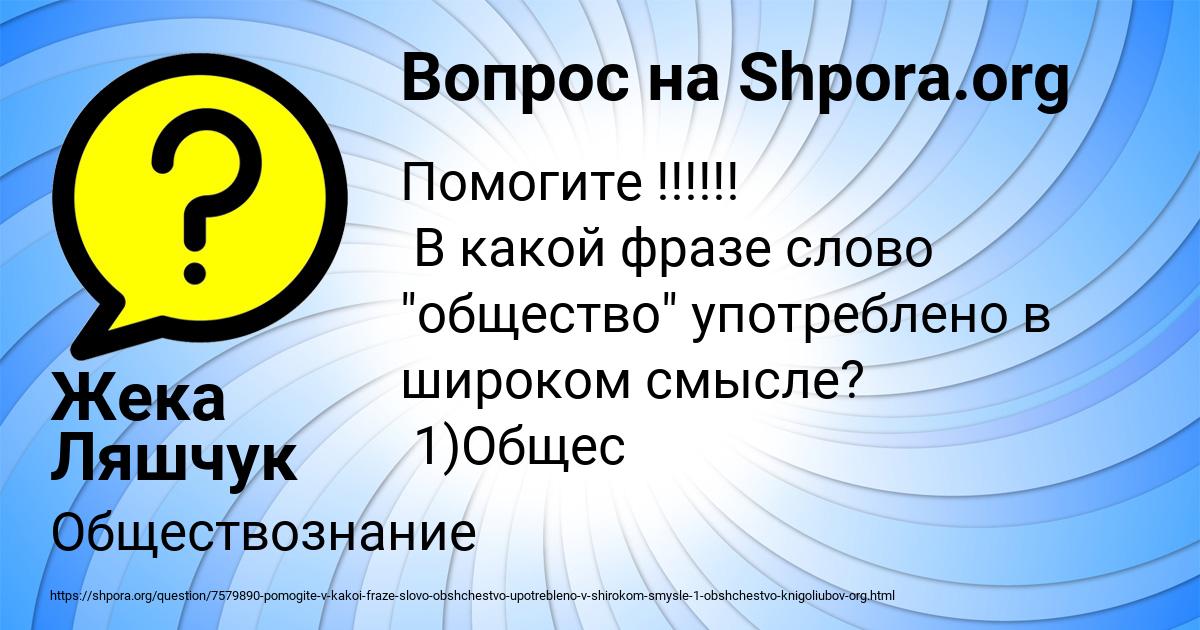 Вопрос на Shpora.org

Помогите !!!!!!
В какой фразе слово "общество" употреблено в широком смысле?
1)Общес

Жека Ляшчук

Обществознание

https://shpora.org/question/7579890-pomogite-v-kakoi-fraze-slovo-obshchestvo-upotrebleno-v-shirokom-smysle-1-obshchestvo-knigoliubov-org.html